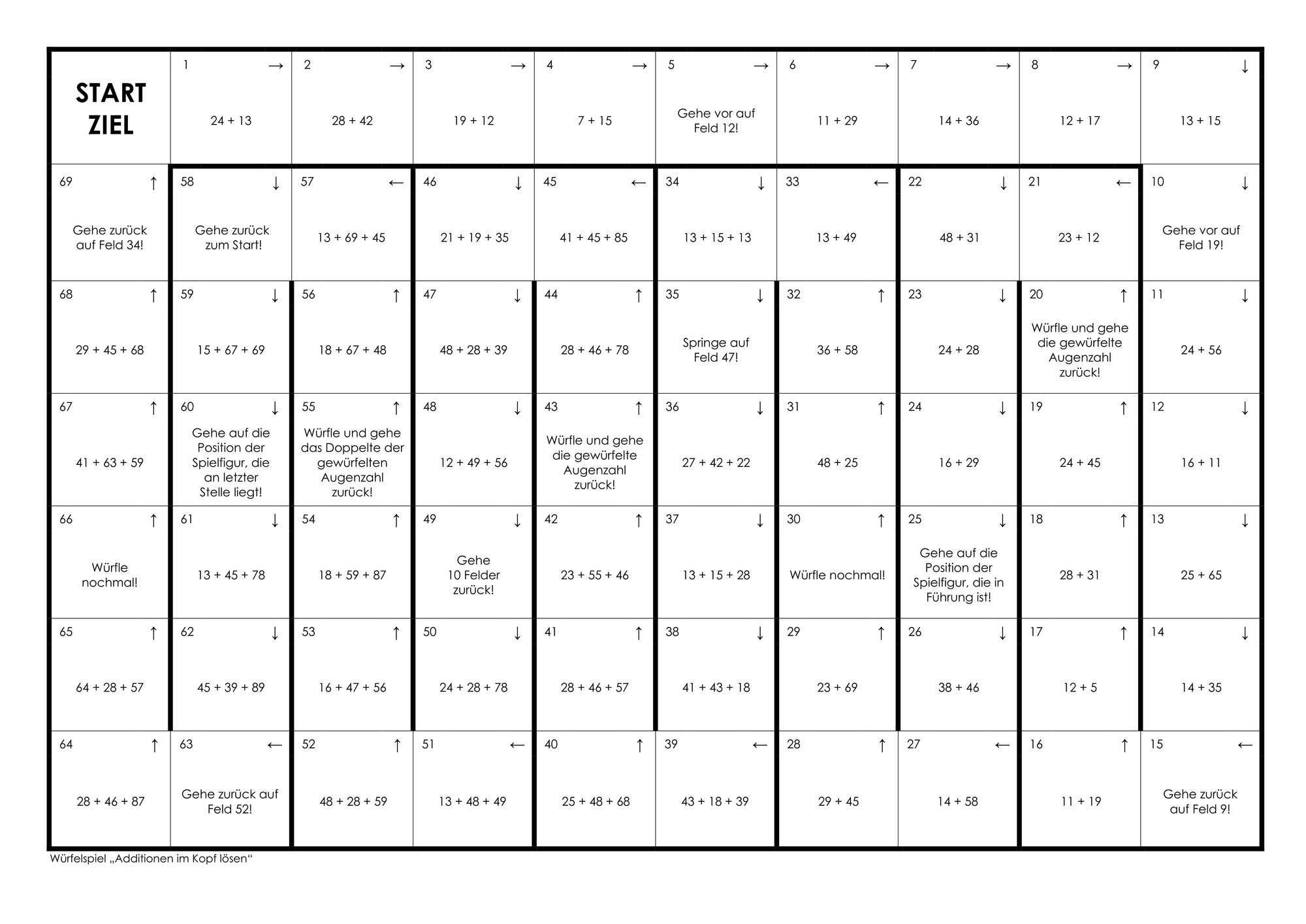 | START ZIEL | 1 → 24 + 13 | 2 → 28 + 42 | 3 → 19 + 12 | 4 → 7 + 15 | 5 → Gehe vor auf Feld 12! | 6 → 11 + 29 | 7 → 14 + 36 | 8 → 12 + 17 | 9 ↓ 13 + 15 |
|---|---|---|---|---|---|---|---|---|---|
| 69 ↑ Gehe zurück auf Feld 34! | 58 ↓ Gehe zurück zum Start! | 57 ← 13 + 69 + 45 | 46 ↓ 21 + 19 + 35 | 45 ← 41 + 45 + 85 | 34 ↓ 13 + 15 + 13 | 33 ← 13 + 49 | 22 ↓ 48 + 31 | 21 ← 23 + 12 | 10 ↓ Gehe vor auf Feld 19! |
| 68 ↑ 29 + 45 + 68 | 59 ↓ 15 + 67 + 69 | 56 ↑ 18 + 67 + 48 | 47 ↓ 48 + 28 + 39 | 44 ↑ 28 + 46 + 78 | 35 ↓ Springe auf Feld 47! | 32 ↑ 36 + 58 | 23 ↓ 24 + 28 | 20 ↑ Würfle und gehe die gewürfelte Augenzahl zurück! | 11 ↓ 24 + 56 |
| 67 ↑ 41 + 63 + 59 | 60 ↓ Gehe auf die Position der Spielfigur, die an letzter Stelle liegt! | 55 ↑ Würfle und gehe das Doppelte der gewürfelten Augenzahl zurück! | 48 ↓ 12 + 49 + 56 | 43 ↑ Würfle und gehe die gewürfelte Augenzahl zurück! | 36 ↓ 27 + 42 + 22 | 31 ↑ 48 + 25 | 24 ↓ 16 + 29 | 19 ↑ 24 + 45 | 12 ↓ 16 + 11 |
| 66 ↑ Würfle nochmal! | 61 ↓ 13 + 45 + 78 | 54 ↑ 18 + 59 + 87 | 49 ↓ Gehe 10 Felder zurück! | 42 ↑ 23 + 55 + 46 | 37 ↓ 13 + 15 + 28 | 30 ↑ Würfle nochmal! | 25 ↓ Gehe auf die Position der Spielfigur, die in Führung ist! | 18 ↑ 28 + 31 | 13 ↓ 25 + 65 |
| 65 ↑ 64 + 28 + 57 | 62 ↓ 45 + 39 + 89 | 53 ↑ 16 + 47 + 56 | 50 ↓ 24 + 28 + 78 | 41 ↑ 28 + 46 + 57 | 38 ↓ 41 + 43 + 18 | 29 ↑ 23 + 69 | 26 ↓ 38 + 46 | 17 ↑ 12 + 5 | 14 ↓ 14 + 35 |
| 64 ↑ 28 + 46 + 87 | 63 ← Gehe zurück auf Feld 52! | 52 ↑ 48 + 28 + 59 | 51 ← 13 + 48 + 49 | 40 ↑ 25 + 48 + 68 | 39 ← 43 + 18 + 39 | 28 ↑ 29 + 45 | 27 ← 14 + 58 | 16 ↑ 11 + 19 | 15 ← Gehe zurück auf Feld 9! |

Würfelspiel „Additionen im Kopf lösen“